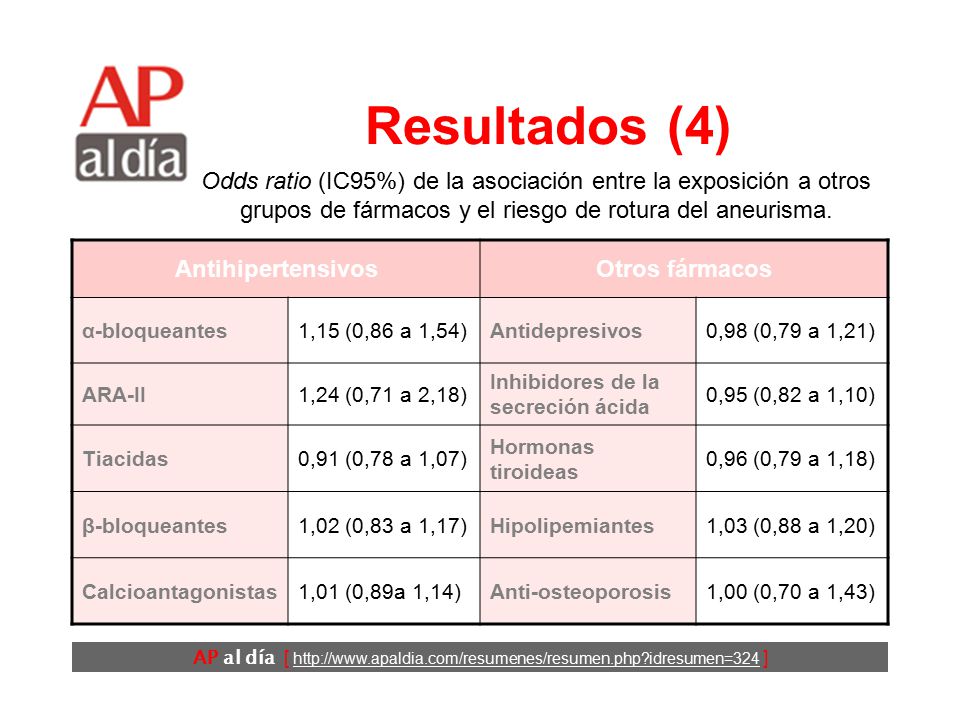 AP al día

Resultados (4)

Odds ratio (IC95%) de la asociación entre la exposición a otros grupos de fármacos y el riesgo de rotura del aneurisma.

| Antihipertensivos | | Otros fármacos | |
|---|---|---|---|
| α-bloqueantes | 1,15 (0,86 a 1,54) | Antidepresivos | 0,98 (0,79 a 1,21) |
| ARA-II | 1,24 (0,71 a 2,18) | Inhibidores de la secreción ácida | 0,95 (0,82 a 1,10) |
| Tiacidas | 0,91 (0,78 a 1,07) | Hormonas tiroideas | 0,96 (0,79 a 1,18) |
| β-bloqueantes | 1,02 (0,83 a 1,17) | Hipolipemiantes | 1,03 (0,88 a 1,20) |
| Calcioantagonistas | 1,01 (0,89a 1,14) | Anti-osteoporosis | 1,00 (0,70 a 1,43) |

AP al día [ http://www.apaldia.com/resumenes/resumen.php?idresumen=324 ]